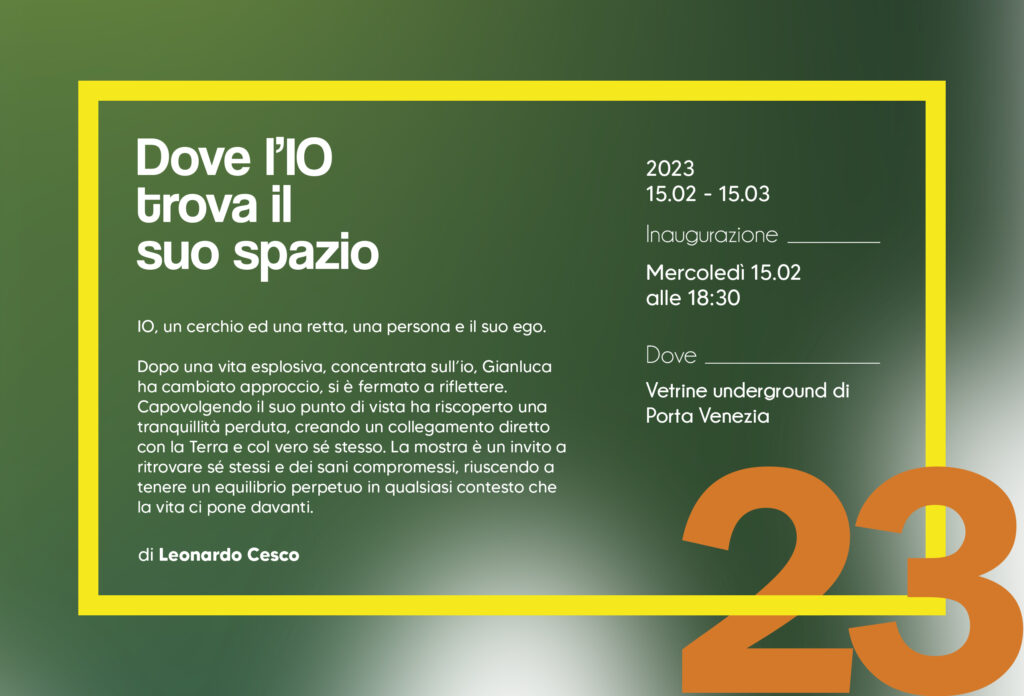 Dove l'IO trova il suo spazio

IO, un cerchio ed una retta, una persona e il suo ego.

Dopo una vita esplosiva, concentrata sull'io, Gianluca ha cambiato approccio, si è fermato a riflettere. Capovolgendo il suo punto di vista ha riscoperto una tranquillità perduta, creando un collegamento diretto con la Terra e col vero sé stesso. La mostra è un invito a ritrovare sé stessi e dei sani compromessi, riuscendo a tenere un equilibrio perpetuo in qualsiasi contesto che la vita ci pone davanti.

di Leonardo Cesco

2023
15.02 - 15.03

Inaugurazione

Mercoledì 15.02
alle 18:30

Dove

Vetrine underground di Porta Venezia

23